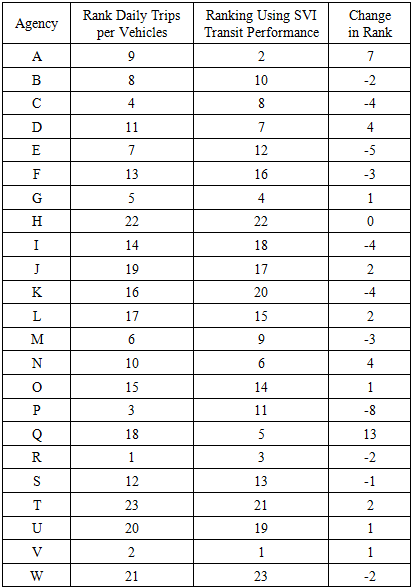 | Agency | Rank Daily Trips per Vehicles | Ranking Using SVI Transit Performance | Change in Rank |
|---|---|---|---|
| A | 9 | 2 | 7 |
| B | 8 | 10 | -2 |
| C | 4 | 8 | -4 |
| D | 11 | 7 | 4 |
| E | 7 | 12 | -5 |
| F | 13 | 16 | -3 |
| G | 5 | 4 | 1 |
| H | 22 | 22 | 0 |
| I | 14 | 18 | -4 |
| J | 19 | 17 | 2 |
| K | 16 | 20 | -4 |
| L | 17 | 15 | 2 |
| M | 6 | 9 | -3 |
| N | 10 | 6 | 4 |
| O | 15 | 14 | 1 |
| P | 3 | 11 | -8 |
| Q | 18 | 5 | 13 |
| R | 1 | 3 | -2 |
| S | 12 | 13 | -1 |
| T | 23 | 21 | 2 |
| U | 20 | 19 | 1 |
| V | 2 | 1 | 1 |
| W | 21 | 23 | -2 |